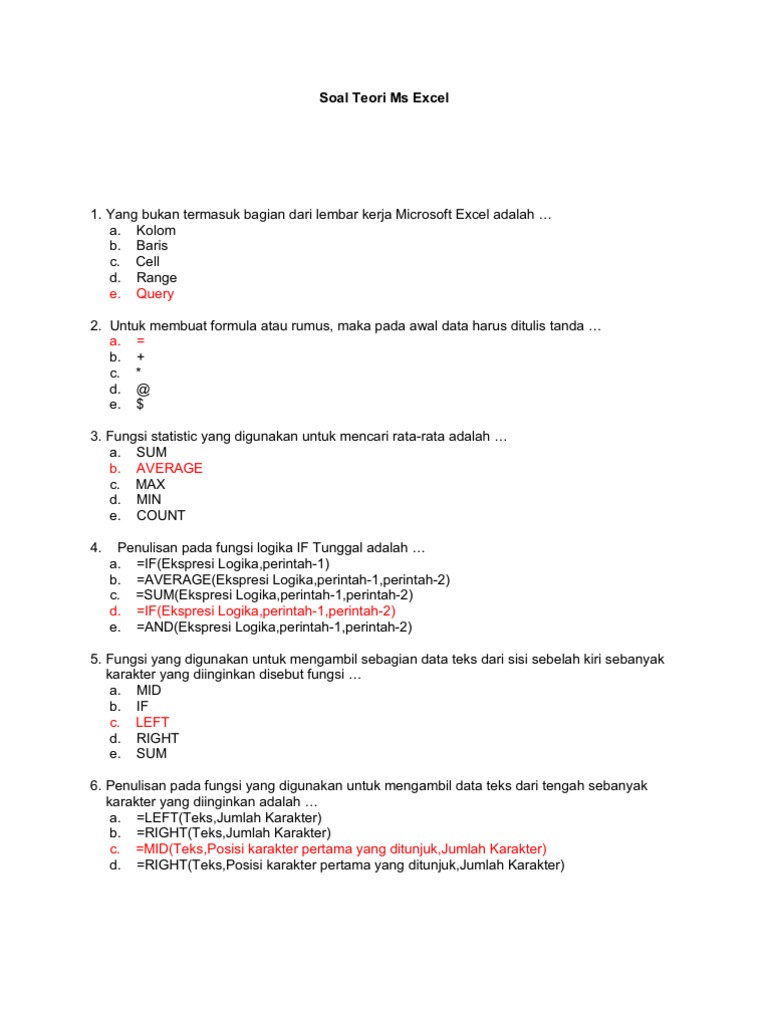 Soal Teori Ms Excel

1. Yang bukan termasuk bagian dari lembar kerja Microsoft Excel adalah …
a. Kolom
b. Baris
c. Cell
d. Range
e. Query

2. Untuk membuat formula atau rumus, maka pada awal data harus ditulis tanda …
a. =
b. +
c. *
d. @
e. $

3. Fungsi statistic yang digunakan untuk mencari rata-rata adalah …
a. SUM
b. AVERAGE
c. MAX
d. MIN
e. COUNT

4. Penulisan pada fungsi logika IF Tunggal adalah …
a. =IF(Ekspresi Logika,perintah-1)
b. =AVERAGE(Ekspresi Logika,perintah-1,perintah-2)
c. =SUM(Ekspresi Logika,perintah-1,perintah-2)
d. =IF(Ekspresi Logika,perintah-1,perintah-2)
e. =AND(Ekspresi Logika,perintah-1,perintah-2)

5. Fungsi yang digunakan untuk mengambil sebagian data teks dari sisi sebelah kiri sebanyak karakter yang diinginkan disebut fungsi …
a. MID
b. IF
c. LEFT
d. RIGHT
e. SUM

6. Penulisan pada fungsi yang digunakan untuk mengambil data teks dari tengah sebanyak karakter yang diinginkan adalah …
a. =LEFT(Teks,Jumlah Karakter)
b. =RIGHT(Teks,Jumlah Karakter)
c. =MID(Teks,Posisi karakter pertama yang ditunjuk,Jumlah Karakter)
d. =RIGHT(Teks,Posisi karakter pertama yang ditunjuk,Jumlah Karakter)